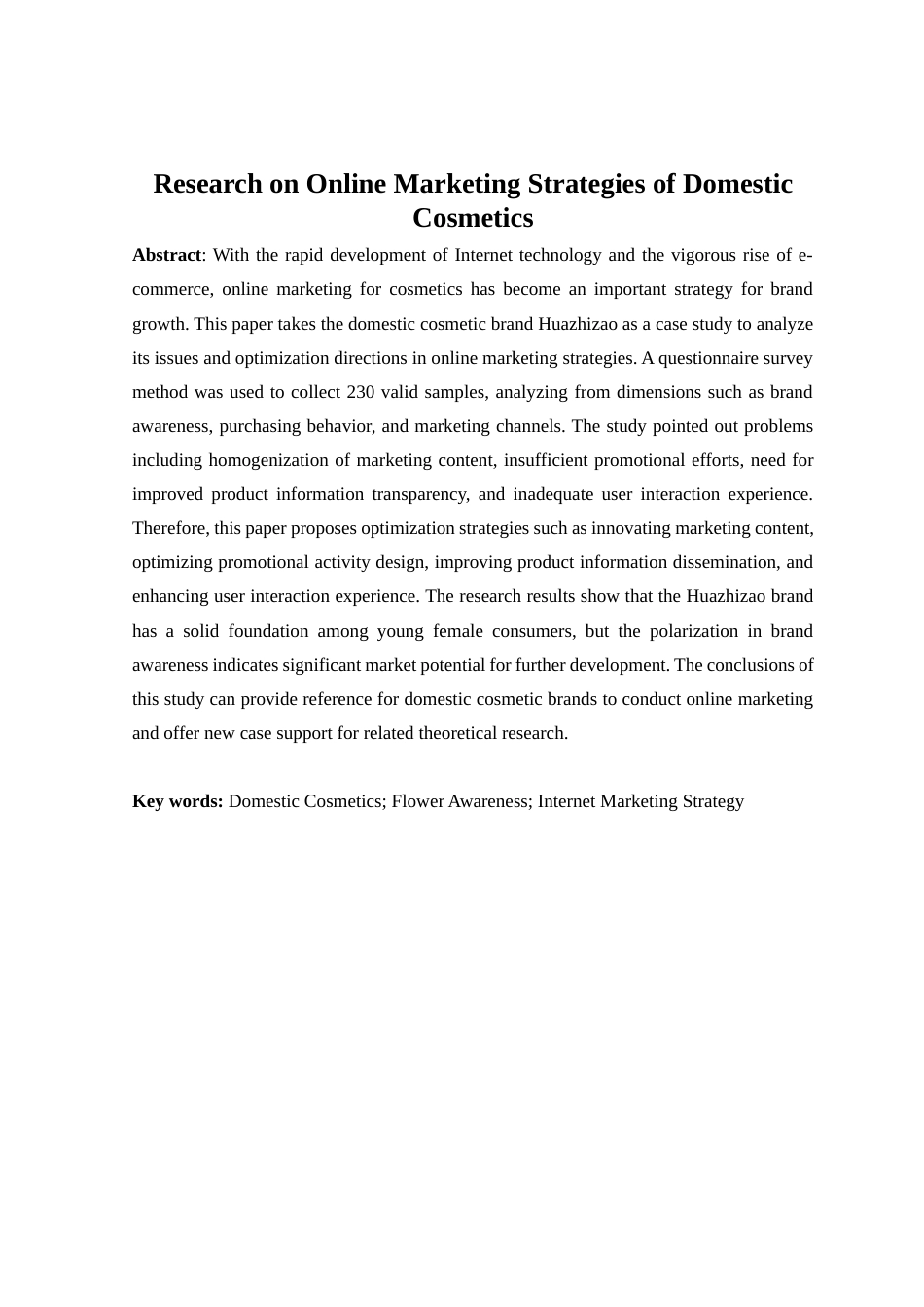 Research on Online Marketing Strategies of Domestic Cosmetics

Abstract: With the rapid development of Internet technology and the vigorous rise of e-commerce, online marketing for cosmetics has become an important strategy for brand growth. This paper takes the domestic cosmetic brand Huazhizao as a case study to analyze its issues and optimization directions in online marketing strategies. A questionnaire survey method was used to collect 230 valid samples, analyzing from dimensions such as brand awareness, purchasing behavior, and marketing channels. The study pointed out problems including homogenization of marketing content, insufficient promotional efforts, need for improved product information transparency, and inadequate user interaction experience. Therefore, this paper proposes optimization strategies such as innovating marketing content, optimizing promotional activity design, improving product information dissemination, and enhancing user interaction experience. The research results show that the Huazhizao brand has a solid foundation among young female consumers, but the polarization in brand awareness indicates significant market potential for further development. The conclusions of this study can provide reference for domestic cosmetic brands to conduct online marketing and offer new case support for related theoretical research.

Key words: Domestic Cosmetics; Flower Awareness; Internet Marketing Strategy